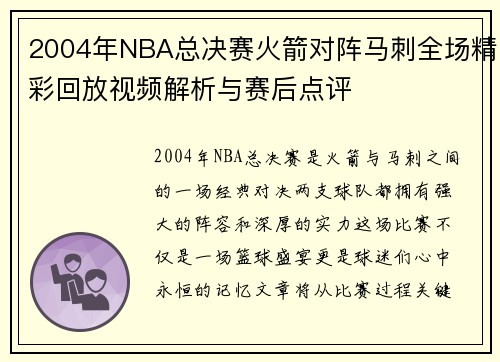 2004年NBA总决赛火箭对阵马刺全场精彩回放视频解析与赛后点评

2004年NBA总决赛是火箭与马刺之间的一场经典对决两支球队都拥有强大的阵容和深厚的实力这场比赛不仅是一场篮球盛宴更是球迷们心中永恒的记忆文章将从比赛过程关键